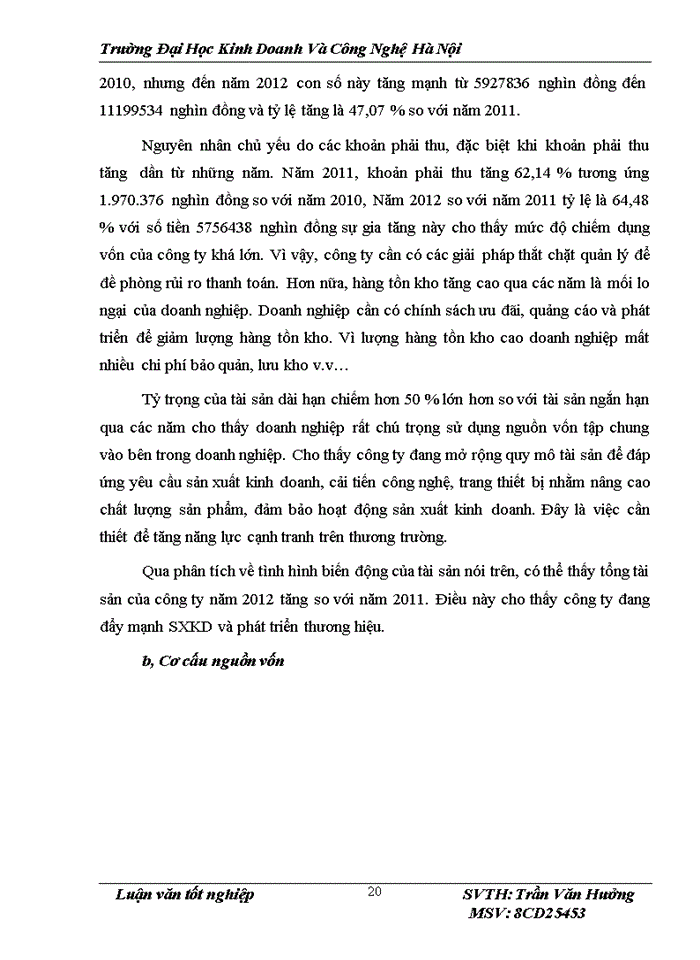 Trường Đại Học Kinh Doanh Và Công Nghệ Hà Nội

2010, nhưng đến năm 2012 con số này tăng mạnh từ 5927836 nghìn đồng đến 11199534 nghìn đồng và tỷ lệ tăng là 47,07 % so với năm 2011.

Nguyên nhân chủ yếu do các khoản phải thu, đặc biệt khi khoản phải thu tăng dần từ những năm. Năm 2011, khoản phải thu tăng 62,14 % tương ứng 1.970.376 nghìn đồng so với năm 2010, Năm 2012 so với năm 2011 tỷ lệ là 64,48 % với số tiền 5756438 nghìn đồng sự gia tăng này cho thấy mức độ chiếm dụng vốn của công ty khá lớn. Vì vậy, công ty cần có các giải pháp thắt chặt quản lý để đề phòng rủi ro thanh toán. Hơn nữa, hàng tồn kho tăng cao qua các năm là mối lo ngại của doanh nghiệp. Doanh nghiệp cần có chính sách ưu đãi, quảng cáo và phát triển để giảm lượng hàng tồn kho. Vì lượng hàng tồn kho cao doanh nghiệp mất nhiều chi phí bảo quản, lưu kho v.v…

Tỷ trọng của tài sản dài hạn chiếm hơn 50 % lớn hơn so với tài sản ngắn hạn qua các năm cho thấy doanh nghiệp rất chú trọng sử dụng nguồn vốn tập chung vào bên trong doanh nghiệp. Cho thấy công ty đang mở rộng quy mô tài sản để đáp ứng yêu cầu sản xuất kinh doanh, cải tiến công nghệ, trang thiết bị nhằm nâng cao chất lượng sản phẩm, đảm bảo hoạt động sản xuất kinh doanh. Đây là việc cần thiết để tăng năng lực cạnh tranh trên thương trường.

Qua phân tích về tình hình biến động của tài sản nói trên, có thể thấy tổng tài sản của công ty năm 2012 tăng so với năm 2011. Điều này cho thấy công ty đang đẩy mạnh SXKD và phát triển thương hiệu.

b, Cơ cấu nguồn vốn

Luận văn tốt nghiệp 20 SVTH: Trần Văn Hưởng
MSV: 8CD25453